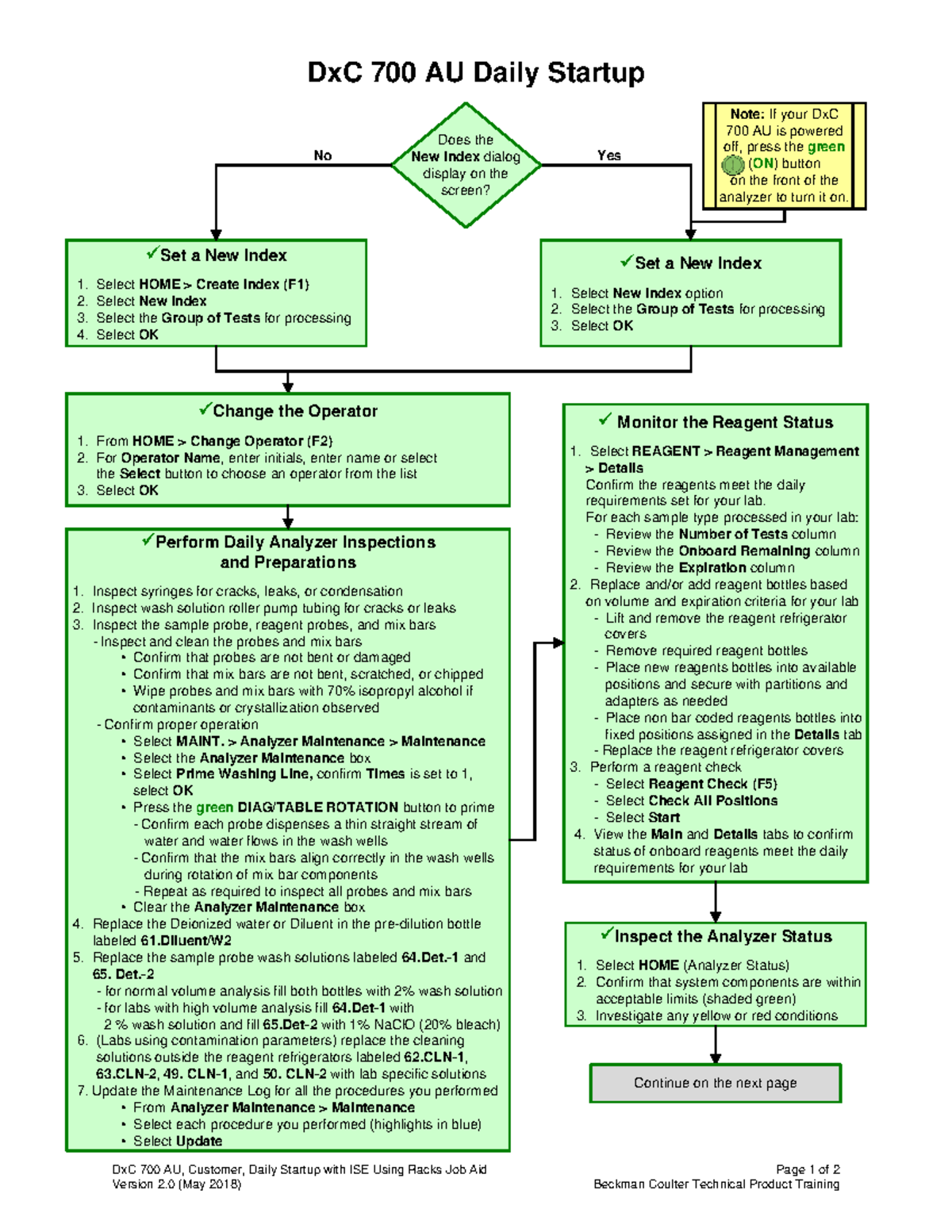 DxC 700 AU Daily Startup

Does the New Index dialog display on the screen?

No

Yes

Note: If your DxC 700 AU is powered off, press the green (ON) button on the front of the analyzer to turn it on.

✓Set a New Index
1. Select HOME > Create Index (F1)
2. Select New Index
3. Select the Group of Tests for processing
4. Select OK

✓Set a New Index
1. Select New Index option
2. Select the Group of Tests for processing
3. Select OK

✓Change the Operator
1. From HOME > Change Operator (F2)
2. For Operator Name, enter initials, enter name or select the Select button to choose an operator from the list
3. Select OK

✓Perform Daily Analyzer Inspections and Preparations
1. Inspect syringes for cracks, leaks, or condensation
2. Inspect wash solution roller pump tubing for cracks or leaks
3. Inspect the sample probe, reagent probes, and mix bars
- Inspect and clean the probes and mix bars
• Confirm that probes are not bent or damaged
• Confirm that mix bars are not bent, scratched, or chipped
• Wipe probes and mix bars with 70% isopropyl alcohol if contaminants or crystallization observed
- Confirm proper operation
• Select MAINT. > Analyzer Maintenance > Maintenance
• Select the Analyzer Maintenance box
• Select Prime Washing Line, confirm Times is set to 1, select OK
• Press the green DIAG/TABLE ROTATION button to prime
- Confirm each probe dispenses a thin straight stream of water and water flows in the wash wells
- Confirm that the mix bars align correctly in the wash wells during rotation of mix bar components
- Repeat as required to inspect all probes and mix bars
• Clear the Analyzer Maintenance box
4. Replace the Deionized water or Diluent in the pre-dilution bottle labeled 61.Diluent/W2
5. Replace the sample probe wash solutions labeled 64.Det.-1 and 65. Det.-2
- for normal volume analysis fill both bottles with 2% wash solution
- for labs with high volume analysis fill 64.Det-1 with 2 % wash solution and fill 65.Det-2 with 1% NaClO (20% bleach)
6. (Labs using contamination parameters) replace the cleaning solutions outside the reagent refrigerators labeled 62.CLN-1, 63.CLN-2, 49. CLN-1, and 50. CLN-2 with lab specific solutions
7. Update the Maintenance Log for all the procedures you performed
• From Analyzer Maintenance > Maintenance
• Select each procedure you performed (highlights in blue)
• Select Update

✓ Monitor the Reagent Status
1. Select REAGENT > Reagent Management > Details
Confirm the reagents meet the daily requirements set for your lab.
For each sample type processed in your lab:
- Review the Number of Tests column
- Review the Onboard Remaining column
- Review the Expiration column
2. Replace and/or add reagent bottles based on volume and expiration criteria for your lab
- Lift and remove the reagent refrigerator covers
- Remove required reagent bottles
- Place new reagents bottles into available positions and secure with partitions and adapters as needed
- Place non bar coded reagents bottles into fixed positions assigned in the Details tab
- Replace the reagent refrigerator covers
3. Perform a reagent check
- Select Reagent Check (F5)
- Select Check All Positions
- Select Start
4. View the Main and Details tabs to confirm status of onboard reagents meet the daily requirements for your lab

✓Inspect the Analyzer Status
1. Select HOME (Analyzer Status)
2. Confirm that system components are within acceptable limits (shaded green)
3. Investigate any yellow or red conditions

Continue on the next page

DxC 700 AU, Customer, Daily Startup with ISE Using Racks Job Aid
Version 2.0 (May 2018)

Page 1 of 2
Beckman Coulter Technical Product Training